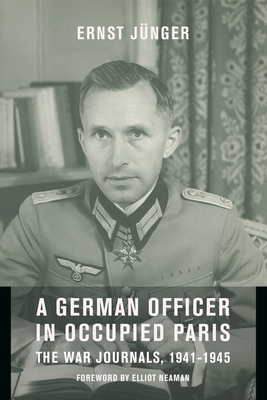 ERNST JÜNGER

A GERMAN OFFICER IN OCCUPIED PARIS

THE WAR JOURNALS, 1941–1945

FOREWORD BY ELLIOT NEAMAN